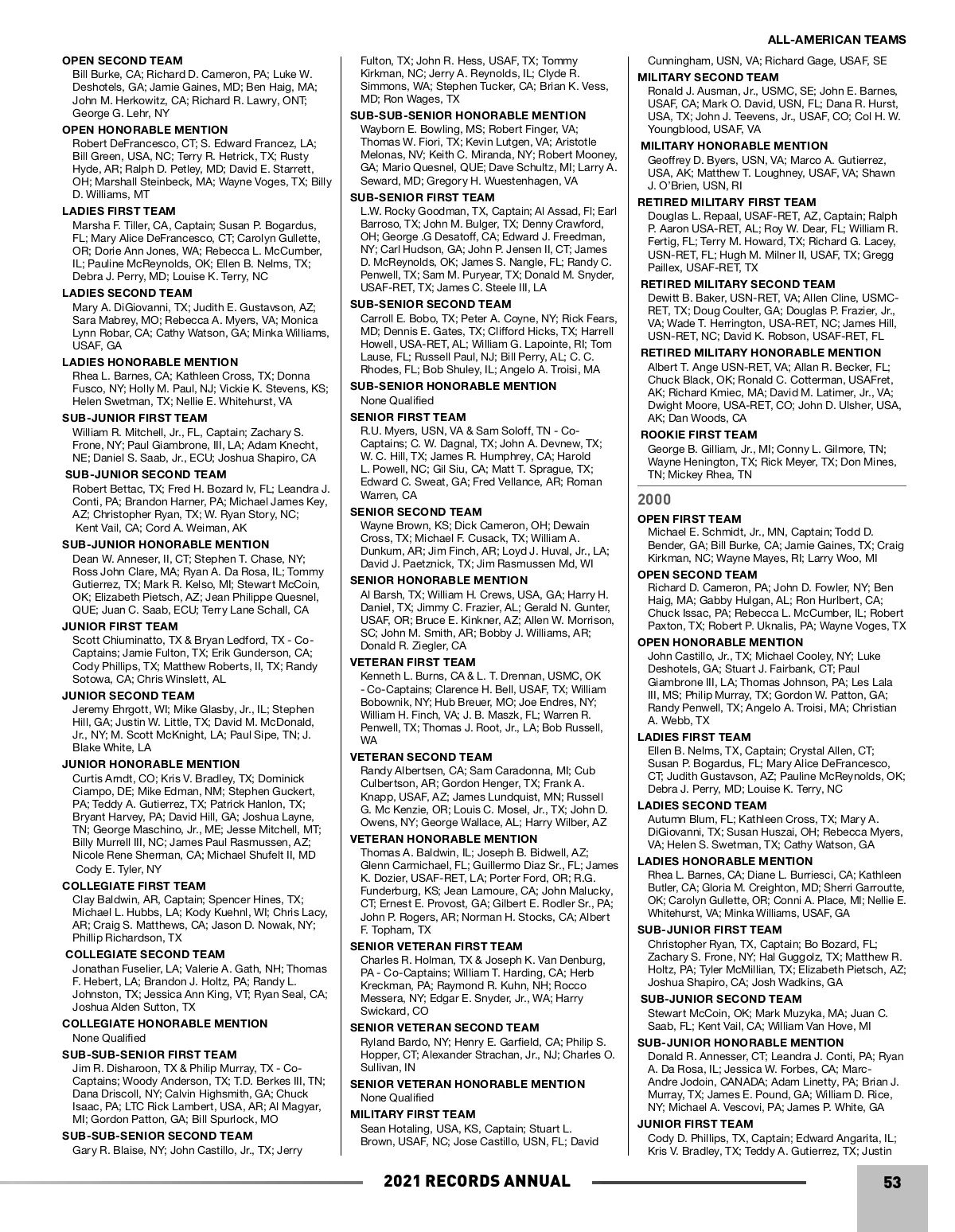 ALL-AMERICAN TEAMS

OPEN SECOND TEAM
Bill Burke, CA; Richard D. Cameron, PA; Luke W. Deshotels, GA; Jamie Gaines, MD; Ben Haig, MA; John M. Herkowitz, CA; Richard R. Lawry, ONT; George G. Lehr, NY

OPEN HONORABLE MENTION
Robert DeFrancesco, CT; S. Edward Francez, LA; Bill Green, USA, NC; Terry R. Hetrick, TX; Rusty Hyde, AR; Ralph D. Petley, MD; David E. Starrett, OH; Marshall Steinbeck, MA; Wayne Voges, TX; Billy D. Williams, MT

LADIES FIRST TEAM
Marsha F. Tiller, CA, Captain; Susan P. Bogardus, FL; Mary Alice DeFrancesco, CT; Carolyn Gullette, OR; Dorie Ann Jones, WA; Rebecca L. McCumber, IL; Pauline McReynolds, OK; Ellen B. Nelms, TX; Debra J. Perry, MD; Louise K. Terry, NC

LADIES SECOND TEAM
Mary A. DiGiovanni, TX; Judith E. Gustavson, AZ; Sara Mabrey, MO; Rebecca A. Myers, VA; Monica Lynn Robar, CA; Cathy Watson, GA; Minka Williams, USAF, GA

LADIES HONORABLE MENTION
Rhea L. Barnes, CA; Kathleen Cross, TX; Donna Fusco, NY; Holly M. Paul, NJ; Vickie K. Stevens, KS; Helen Swetman, TX; Nellie E. Whitehurst, VA

SUB-JUNIOR FIRST TEAM
William R. Mitchell, Jr., FL, Captain; Zachary S. Frone, NY; Paul Giambrone, III, LA; Adam Knecht, NE; Daniel S. Saab, Jr., ECU; Joshua Shapiro, CA

SUB-JUNIOR SECOND TEAM
Robert Bettac, TX; Fred H. Bozard Iv, FL; Leandra J. Conti, PA; Brandon Harner, PA; Michael James Key, AZ; Christopher Ryan, TX; W. Ryan Story, NC; Kent Vail, CA; Cord A. Weiman, AK

SUB-JUNIOR HONORABLE MENTION
Dean W. Anneser, II, CT; Stephen T. Chase, NY; Ross John Clare, MA; Ryan A. Da Rosa, IL; Tommy Gutierrez, TX; Mark R. Kelso, MI; Stewart McCoin, OK; Elizabeth Pietsch, AZ; Jean Philippe Quesnel, QUE; Juan C. Saab, ECU; Terry Lane Schall, CA

JUNIOR FIRST TEAM
Scott Chiuminatto, TX & Bryan Ledford, TX - Co-Captains; Jamie Fulton, TX; Erik Gunderson, CA; Cody Phillips, TX; Matthew Roberts, II, TX; Randy Sotowa, CA; Chris Winslett, AL

JUNIOR SECOND TEAM
Jeremy Ehrgott, WI; Mike Glasby, Jr., IL; Stephen Hill, GA; Justin W. Little, TX; David M. McDonald, Jr., NY; M. Scott McKnight, LA; Paul Sipe, TN; J. Blake White, LA

JUNIOR HONORABLE MENTION
Curtis Arndt, CO; Kris V. Bradley, TX; Dominick Ciampo, DE; Mike Edman, NM; Stephen Guckert, PA; Teddy A. Gutierrez, TX; Patrick Hanlon, TX; Bryant Harvey, PA; David Hill, GA; Joshua Layne, TN; George Maschino, Jr., ME; Jesse Mitchell, MT; Billy Murrell III, NC; James Paul Rasmussen, AZ; Nicole Rene Sherman, CA; Michael Shufelt II, MD Cody E. Tyler, NY

COLLEGIATE FIRST TEAM
Clay Baldwin, AR, Captain; Spencer Hines, TX; Michael L. Hubbs, LA; Kody Kuehnl, WI; Chris Lacy, AR; Craig S. Matthews, CA; Jason D. Nowak, NY; Phillip Richardson, TX

COLLEGIATE SECOND TEAM
Jonathan Fuselier, LA; Valerie A. Gath, NH; Thomas F. Hebert, LA; Brandon J. Holtz, PA; Randy L. Johnston, TX; Jessica Ann King, VT; Ryan Seal, CA; Joshua Alden Sutton, TX

COLLEGIATE HONORABLE MENTION
None Qualified

SUB-SUB-SENIOR FIRST TEAM
Jim R. Disharoon, TX & Philip Murray, TX - Co-Captains; Woody Anderson, TX; T.D. Berkes III, TN; Dana Driscoll, NY; Calvin Highsmith, GA; Chuck Isaac, PA; LTC Rick Lambert, USA, AR; Al Magyar, MI; Gordon Patton, GA; Bill Spurlock, MO

SUB-SUB-SENIOR SECOND TEAM
Gary R. Blaise, NY; John Castillo, Jr., TX; Jerry Fulton, TX; John R. Hess, USAF, TX; Tommy Kirkman, NC; Jerry A. Reynolds, IL; Clyde R. Simmons, WA; Stephen Tucker, CA; Brian K. Vess, MD; Ron Wages, TX

SUB-SUB-SENIOR HONORABLE MENTION
Wayborn E. Bowling, MS; Robert Finger, VA; Thomas W. Fiori, TX; Kevin Lutgen, VA; Aristotle Melonas, NV; Keith C. Miranda, NY; Robert Mooney, GA; Mario Quesnel, QUE; Dave Schultz, MI; Larry A. Seward, MD; Gregory H. Wuestenhagen, VA

SUB-SENIOR FIRST TEAM
L.W. Rocky Goodman, TX, Captain; Al Assad, Fl; Earl Barroso, TX; John M. Bulger, TX; Denny Crawford, OH; George .G Desatoff, CA; Edward J. Freedman, NY; Carl Hudson, GA; John P. Jensen II, CT; James D. McReynolds, OK; James S. Nangle, FL; Randy C. Penwell, TX; Sam M. Puryear, TX; Donald M. Snyder, USAF-RET, TX; James C. Steele III, LA

SUB-SENIOR SECOND TEAM
Carroll E. Bobo, TX; Peter A. Coyne, NY; Rick Fears, MD; Dennis E. Gates, TX; Clifford Hicks, TX; Harrell Howell, USA-RET, AL; William G. Lapointe, RI; Tom Lause, FL; Russell Paul, NJ; Bill Perry, AL; C. C. Rhodes, FL; Bob Shuley, IL; Angelo A. Troisi, MA

SUB-SENIOR HONORABLE MENTION
None Qualified

SENIOR FIRST TEAM
R.U. Myers, USN, VA & Sam Soloff, TN - Co-Captains; C. W. Dagnal, TX; John A. Devnew, TX; W. C. Hill, TX; James R. Humphrey, CA; Harold L. Powell, NC; Gil Siu, CA; Matt T. Sprague, TX; Edward C. Sweat, GA; Fred Vellance, AR; Roman Warren, CA

SENIOR SECOND TEAM
Wayne Brown, KS; Dick Cameron, OH; Dewain Cross, TX; Michael F. Cusack, TX; William A. Dunkum, AR; Jim Finch, AR; Loyd J. Huval, Jr., LA; David J. Paetznick, TX; Jim Rasmussen Md, WI

SENIOR HONORABLE MENTION
Al Barsh, TX; William H. Crews, USA, GA; Harry H. Daniel, TX; Jimmy C. Frazier, AL; Gerald N. Gunter, USAF, OR; Bruce E. Kinkner, AZ; Allen W. Morrison, SC; John M. Smith, AR; Bobby J. Williams, AR; Donald R. Ziegler, CA

VETERAN FIRST TEAM
Kenneth L. Burns, CA & L. T. Drennan, USMC, OK - Co-Captains; Clarence H. Bell, USAF, TX; William Bobownik, NY; Hub Breuer, MO; Joe Endres, NY; William H. Finch, VA; J. B. Maszk, FL; Warren R. Penwell, TX; Thomas J. Root, Jr., LA; Bob Russell, WA

VETERAN SECOND TEAM
Randy Albertsen, CA; Sam Caradonna, MI; Cub Culbertson, AR; Gordon Henger, TX; Frank A. Knapp, USAF, AZ; James Lundquist, MN; Russell G. Mc Kenzie, OR; Louis C. Mosel, Jr., TX; John D. Owens, NY; George Wallace, AL; Harry Wilber, AZ

VETERAN HONORABLE MENTION
Thomas A. Baldwin, IL; Joseph B. Bidwell, AZ; Glenn Carmichael, FL; Guillermo Diaz Sr., FL; James K. Dozier, USAF-RET, LA; Porter Ford, OR; R.G. Funderburg, KS; Jean Lamoure, CA; John Malucky, CT; Ernest E. Provost, GA; Gilbert E. Rodler Sr., PA; John P. Rogers, AR; Norman H. Stocks, CA; Albert F. Topham, TX

SENIOR VETERAN FIRST TEAM
Charles R. Holman, TX & Joseph K. Van Denburg, PA - Co-Captains; William T. Harding, CA; Herb Kreckman, PA; Raymond R. Kuhn, NH; Rocco Messera, NY; Edgar E. Snyder, Jr., WA; Harry Swickard, CO

SENIOR VETERAN SECOND TEAM
Ryland Bardo, NY; Henry E. Garfield, CA; Philip S. Hopper, CT; Alexander Strachan, Jr., NJ; Charles O. Sullivan, IN

SENIOR VETERAN HONORABLE MENTION
None Qualified

MILITARY FIRST TEAM
Sean Hotaling, USA, KS, Captain; Stuart L. Brown, USAF, NC; Jose Castillo, USN, FL; David Cunningham, USN, VA; Richard Gage, USAF, SE

MILITARY SECOND TEAM
Ronald J. Ausman, Jr., USMC, SE; John E. Barnes, USAF, CA; Mark O. David, USN, FL; Dana R. Hurst, USA, TX; John J. Teevens, Jr., USAF, CO; Col H. W. Youngblood, USAF, VA

MILITARY HONORABLE MENTION
Geoffrey D. Byers, USN, VA; Marco A. Gutierrez, USA, AK; Matthew T. Loughney, USAF, VA; Shawn J. O'Brien, USN, RI

RETIRED MILITARY FIRST TEAM
Douglas L. Repaal, USAF-RET, AZ, Captain; Ralph P. Aaron USA-RET, AL; Roy W. Dear, FL; William R. Fertig, FL; Terry M. Howard, TX; Richard G. Lacey, USN-RET, FL; Hugh M. Milner II, USAF, TX; Gregg Paillex, USAF-RET, TX

RETIRED MILITARY SECOND TEAM
Dewitt B. Baker, USN-RET, VA; Allen Cline, USMC-RET, TX; Doug Coulter, GA; Douglas P. Frazier, Jr., VA; Wade T. Herrington, USA-RET, NC; James Hill, USN-RET, NC; David K. Robson, USAF-RET, FL

RETIRED MILITARY HONORABLE MENTION
Albert T. Ange USN-RET, VA; Allan R. Becker, FL; Chuck Black, OK; Ronald C. Cotterman, USAFret, AK; Richard Kmiec, MA; David M. Latimer, Jr., VA; Dwight Moore, USA-RET, CO; John D. Ulsher, USA, AK; Dan Woods, CA

ROOKIE FIRST TEAM
George B. Gilliam, Jr., MI; Conny L. Gilmore, TN; Wayne Henington, TX; Rick Meyer, TX; Don Mines, TN; Mickey Rhea, TN

2000

OPEN FIRST TEAM
Michael E. Schmidt, Jr., MN, Captain; Todd D. Bender, GA; Bill Burke, CA; Jamie Gaines, TX; Craig Kirkman, NC; Wayne Mayes, RI; Larry Woo, MI

OPEN SECOND TEAM
Richard D. Cameron, PA; John D. Fowler, NY; Ben Haig, MA; Gabby Hulgan, AL; Ron Hurlbert, CA; Chuck Issac, PA; Rebecca L. McCumber, IL; Robert Paxton, TX; Robert P. Uknalis, PA; Wayne Voges, TX

OPEN HONORABLE MENTION
John Castillo, Jr., TX; Michael Cooley, NY; Luke Deshotels, GA; Stuart J. Fairbank, CT; Paul Giambrone III, LA; Thomas Johnson, PA; Les Lala III, MS; Philip Murray, TX; Gordon W. Patton, GA; Randy Penwell, TX; Angelo A. Troisi, MA; Christian A. Webb, TX

LADIES FIRST TEAM
Ellen B. Nelms, TX, Captain; Crystal Allen, CT; Susan P. Bogardus, FL; Mary Alice DeFrancesco, CT; Judith Gustavson, AZ; Pauline McReynolds, OK; Debra J. Perry, MD; Louise K. Terry, NC

LADIES SECOND TEAM
Autumn Blum, FL; Kathleen Cross, TX; Mary A. DiGiovanni, TX; Susan Huszai, OH; Rebecca Myers, VA; Helen S. Swetman, TX; Cathy Watson, GA

LADIES HONORABLE MENTION
Rhea L. Barnes, CA; Diane L. Burriesci, CA; Kathleen Butler, CA; Gloria M. Creighton, MD; Sherri Garroutte, OK; Carolyn Gullette, OR; Conni A. Place, MI; Nellie E. Whitehurst, VA; Minka Williams, USAF, GA

SUB-JUNIOR FIRST TEAM
Christopher Ryan, TX, Captain; Bo Bozard, FL; Zachary S. Frone, NY; Hal Guggolz, TX; Matthew R. Holtz, PA; Tyler McMillian, TX; Elizabeth Pietsch, AZ; Joshua Shapiro, CA; Josh Wadkins, GA

SUB-JUNIOR SECOND TEAM
Stewart McCoin, OK; Mark Muzyka, MA; Juan C. Saab, FL; Kent Vail, CA; William Van Hove, MI

SUB-JUNIOR HONORABLE MENTION
Donald R. Annesser, CT; Leandra J. Conti, PA; Ryan A. Da Rosa, IL; Jessica W. Forbes, CA; Marc-Andre Jodoin, CANADA; Adam Linetty, PA; Brian J. Murray, TX; James E. Pound, GA; William D. Rice, NY; Michael A. Vescovi, PA; James P. White, GA

JUNIOR FIRST TEAM
Cody D. Phillips, TX, Captain; Edward Angarita, IL; Kris V. Bradley, TX; Teddy A. Gutierrez, TX; Justin

2021 RECORDS ANNUAL

53